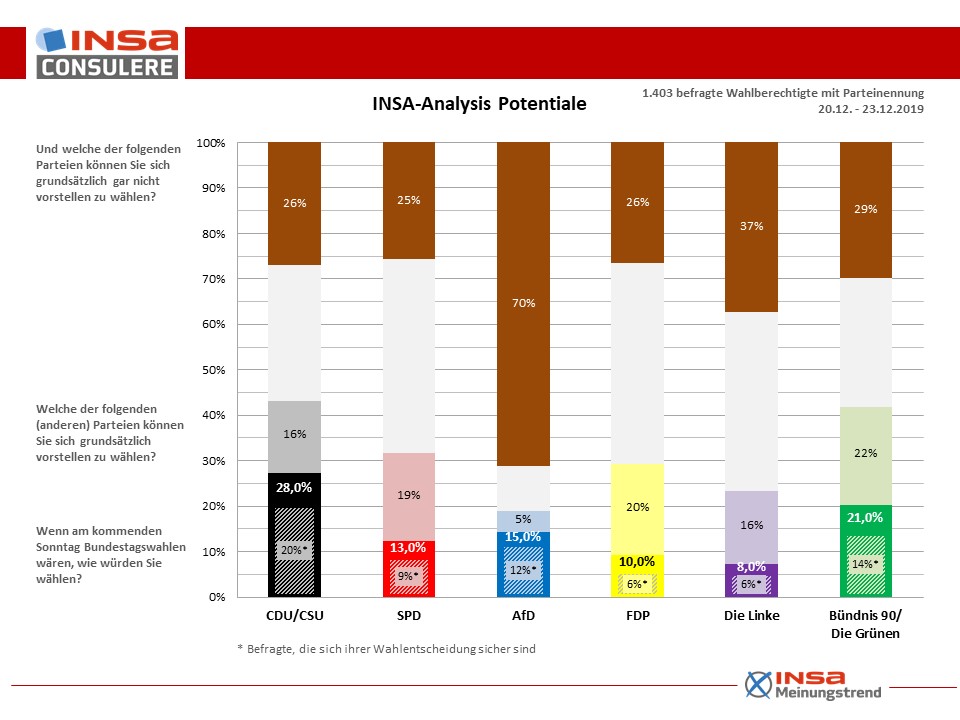 INSA CONSULERE

INSA-Analysis Potentiale

1.403 befragte Wahlberechtigte mit Parteinennung
20.12. - 23.12.2019

Und welche der folgenden Parteien können Sie sich grundsätzlich gar nicht vorstellen zu wählen?

Welche der folgenden (anderen) Parteien können Sie sich grundsätzlich vorstellen zu wählen?

Wenn am kommenden Sonntag Bundestagswahlen wären, wie würden Sie wählen?

100%
90%
80%
70%
60%
50%
40%
30%
20%
10%
0%

26%
16%
28,0%
20%*

25%
19%
13,0%
9%*

70%
5%
15,0%
12%*

26%
20%
10,0%
6%*

37%
16%
8,0%
6%*

29%
22%
21,0%
14%*

CDU/CSU
SPD
AfD
FDP
Die Linke
Bündnis 90/ Die Grünen

* Befragte, die sich ihrer Wahlentscheidung sicher sind

INSA Meinungstrend